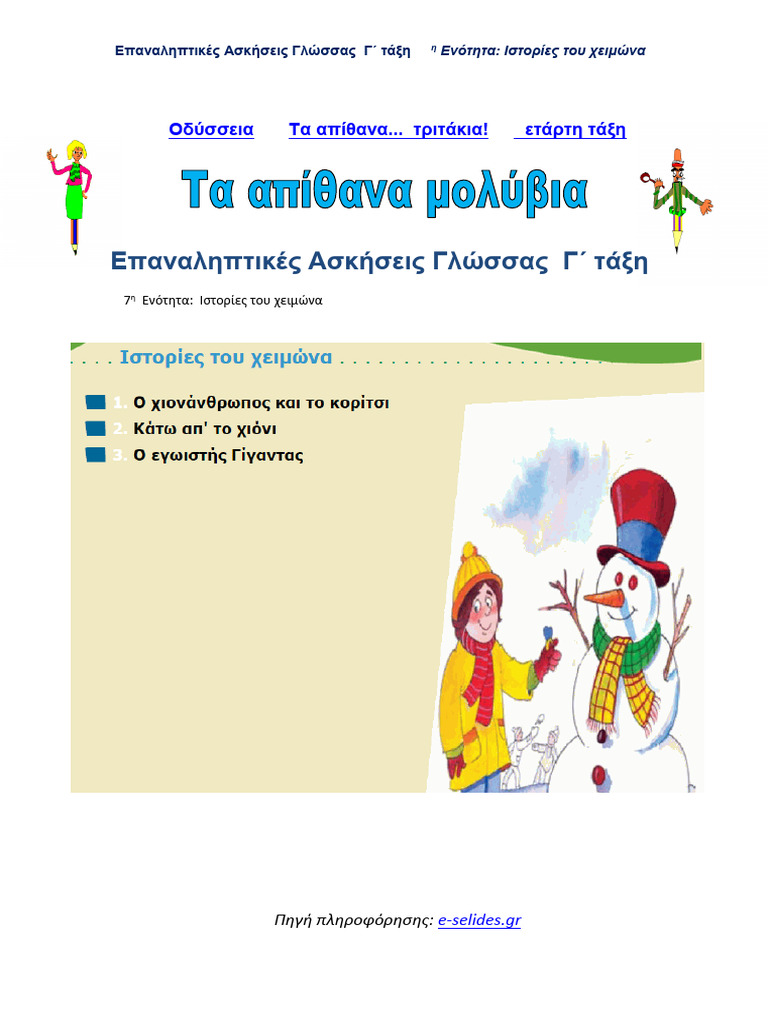 Επαναληπτικές Ασκήσεις Γλώσσας Γ΄ τάξη η Ενότητα: Ιστορίες του χειμώνα

Οδύσσεια Τα απίθανα... τριτάκια! ετάρτη τάξη

Τα απίθανα μολύβια

Επαναληπτικές Ασκήσεις Γλώσσας Γ΄ τάξη

7η Ενότητα: Ιστορίες του χειμώνα

Ιστορίες του χειμώνα

1. Ο χιονάνθρωπος και το κορίτσι
2. Κάτω απ' το χιόνι
3. Ο εγωιστής Γίγαντας

Πηγή πληροφόρησης: e-selides.gr